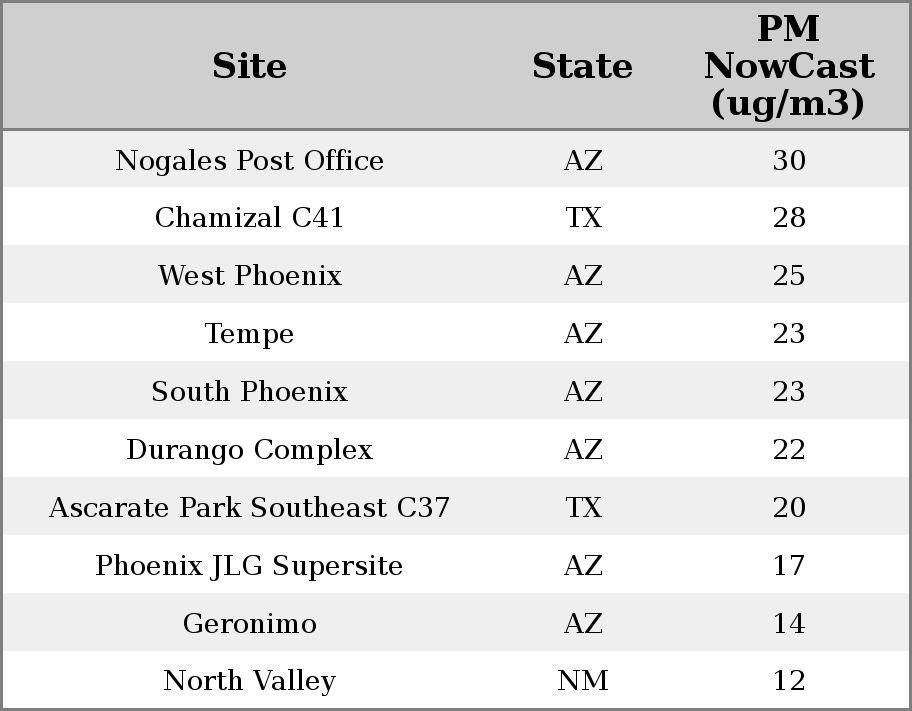 | Site | State | PM NowCast (ug/m3) |
|---|---|---|
| Nogales Post Office | AZ | 30 |
| Chamizal C41 | TX | 28 |
| West Phoenix | AZ | 25 |
| Tempe | AZ | 23 |
| South Phoenix | AZ | 23 |
| Durango Complex | AZ | 22 |
| Ascarate Park Southeast C37 | TX | 20 |
| Phoenix JLG Supersite | AZ | 17 |
| Geronimo | AZ | 14 |
| North Valley | NM | 12 |